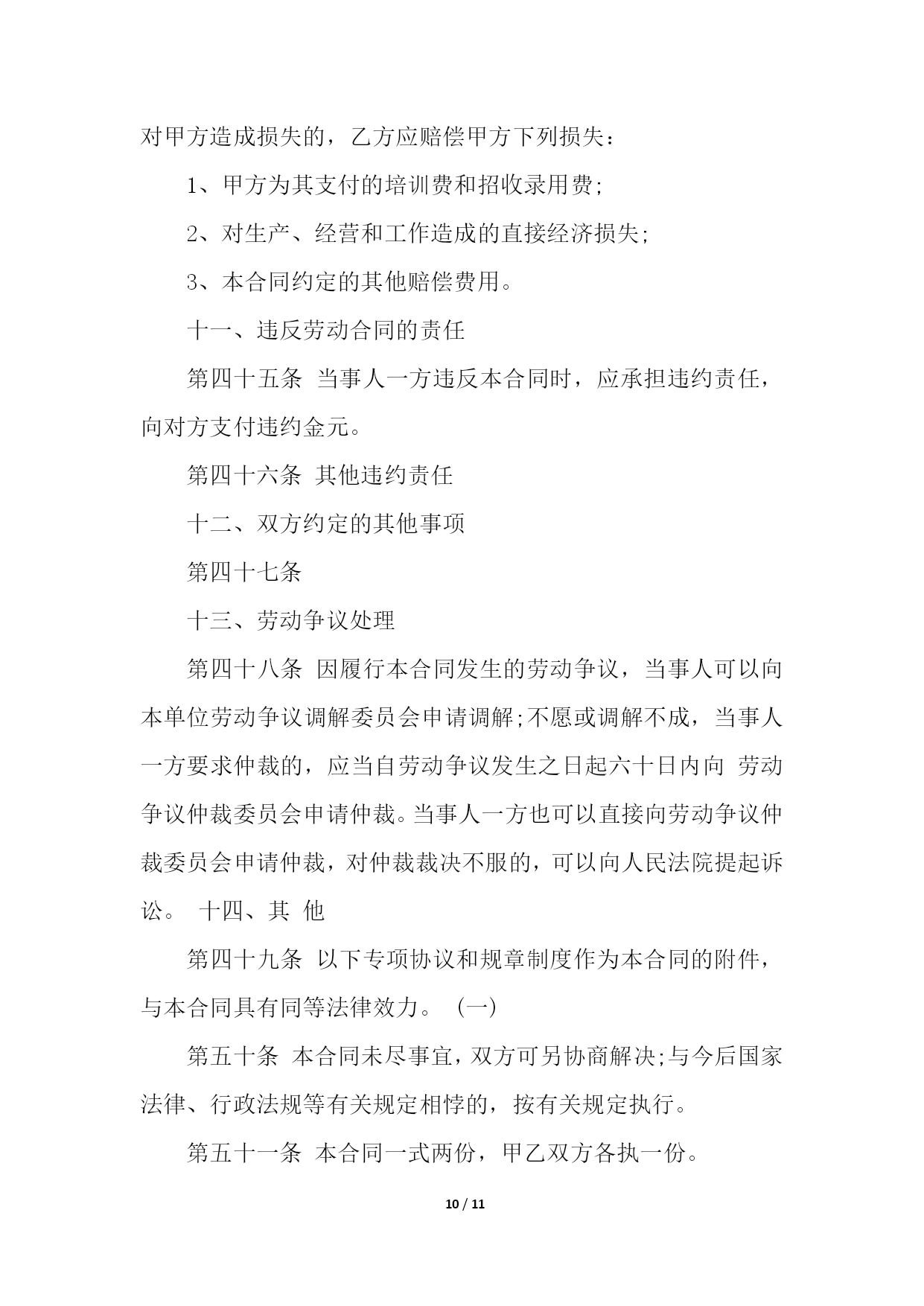 对甲方造成损失的，乙方应赔偿甲方下列损失：

1、甲方为其支付的培训费和招收录用费;

2、对生产、经营和工作造成的直接经济损失;

3、本合同约定的其他赔偿费用。

十一、违反劳动合同的责任

第四十五条 当事人一方违反本合同时，应承担违约责任，向对方支付违约金元。

第四十六条 其他违约责任

十二、双方约定的其他事项

第四十七条

十三、劳动争议处理

第四十八条 因履行本合同发生的劳动争议，当事人可以向本单位劳动争议调解委员会申请调解;不愿或调解不成，当事人一方要求仲裁的，应当自劳动争议发生之日起六十日内向 劳动争议仲裁委员会申请仲裁。当事人一方也可以直接向劳动争议仲裁委员会申请仲裁，对仲裁裁决不服的，可以向人民法院提起诉讼。 十四、其 他

第四十九条 以下专项协议和规章制度作为本合同的附件，与本合同具有同等法律效力。 (一)

第五十条 本合同未尽事宜，双方可另协商解决;与今后国家法律、行政法规等有关规定相悖的，按有关规定执行。

第五十一条 本合同一式两份，甲乙双方各执一份。

10 / 11